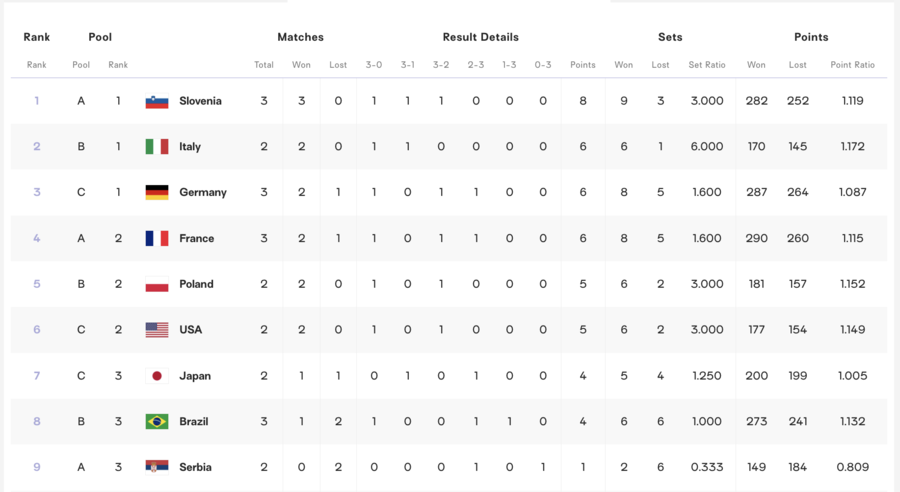 | Rank | Pool | | | Matches | | | Result Details | | | | | | | Sets | | | Points | | |
|---|---|---|---|---|---|---|---|---|---|---|---|---|---|---|---|---|---|---|---|
| Rank | Pool | Rank | | Total | Won | Lost | 3-0 | 3-1 | 3-2 | 2-3 | 1-3 | 0-3 | Points | Won | Lost | Set Ratio | Won | Lost | Point Ratio |
| 1 | A | 1 | Slovenia | 3 | 3 | 0 | 1 | 1 | 1 | 0 | 0 | 0 | 8 | 9 | 3 | 3.000 | 282 | 252 | 1.119 |
| 2 | B | 1 | Italy | 2 | 2 | 0 | 1 | 1 | 0 | 0 | 0 | 0 | 6 | 6 | 1 | 6.000 | 170 | 145 | 1.172 |
| 3 | C | 1 | Germany | 3 | 2 | 1 | 1 | 0 | 1 | 1 | 0 | 0 | 6 | 8 | 5 | 1.600 | 287 | 264 | 1.087 |
| 4 | A | 2 | France | 3 | 2 | 1 | 1 | 0 | 1 | 1 | 0 | 0 | 6 | 8 | 5 | 1.600 | 290 | 260 | 1.115 |
| 5 | B | 2 | Poland | 2 | 2 | 0 | 1 | 0 | 1 | 0 | 0 | 0 | 5 | 6 | 2 | 3.000 | 181 | 157 | 1.152 |
| 6 | C | 2 | USA | 2 | 2 | 0 | 1 | 0 | 1 | 0 | 0 | 0 | 5 | 6 | 2 | 3.000 | 177 | 154 | 1.149 |
| 7 | C | 3 | Japan | 2 | 1 | 1 | 0 | 1 | 0 | 1 | 0 | 0 | 4 | 5 | 4 | 1.250 | 200 | 199 | 1.005 |
| 8 | B | 3 | Brazil | 3 | 1 | 2 | 1 | 0 | 0 | 1 | 1 | 0 | 4 | 6 | 6 | 1.000 | 273 | 241 | 1.132 |
| 9 | A | 3 | Serbia | 2 | 0 | 2 | 0 | 0 | 0 | 1 | 0 | 1 | 1 | 2 | 6 | 0.333 | 149 | 184 | 0.809 |